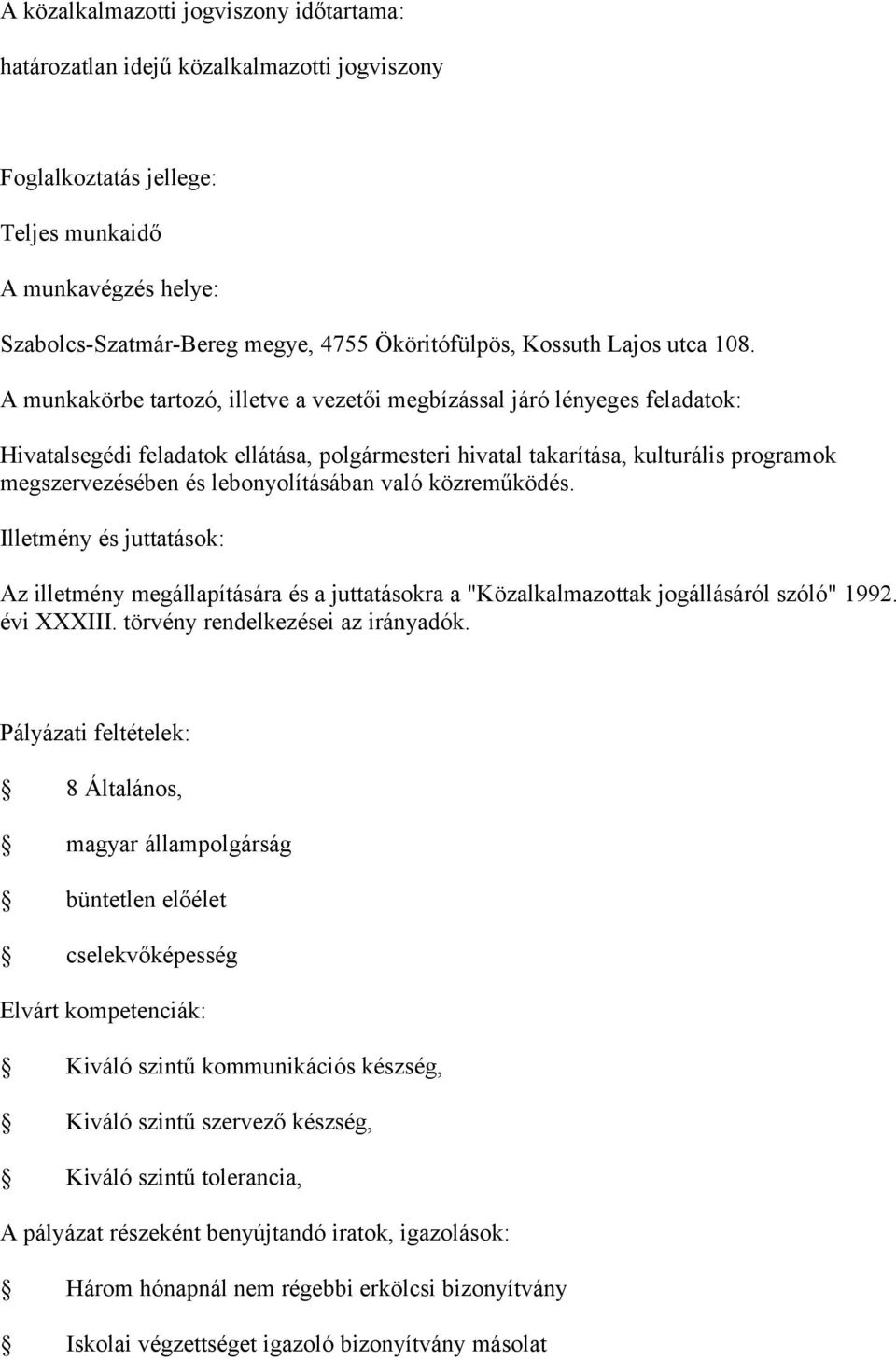 A közalkalmazotti jogviszony időtartama:

határozatlan idejű közalkalmazotti jogviszony

Foglalkoztatás jellege:

Teljes munkaidő

A munkavégzés helye:

Szabolcs-Szatmár-Bereg megye, 4755 Ököritófülpös, Kossuth Lajos utca 108.

A munkakörbe tartozó, illetve a vezetői megbízással járó lényeges feladatok:

Hivatalsegédi feladatok ellátása, polgármesteri hivatal takarítása, kulturális programok megszervezésében és lebonyolításában való közreműködés.

Illetmény és juttatások:

Az illetmény megállapítására és a juttatásokra a "Közalkalmazottak jogállásáról szóló" 1992. évi XXXIII. törvény rendelkezései az irányadók.

Pályázati feltételek:

8 Általános,

magyar állampolgárság

büntetlen előélet

cselekvőképesség

Elvárt kompetenciák:

Kiváló szintű kommunikációs készség,

Kiváló szintű szervező készség,

Kiváló szintű tolerancia,

A pályázat részeként benyújtandó iratok, igazolások:

Három hónapnál nem régebbi erkölcsi bizonyítvány

Iskolai végzettséget igazoló bizonyítvány másolat